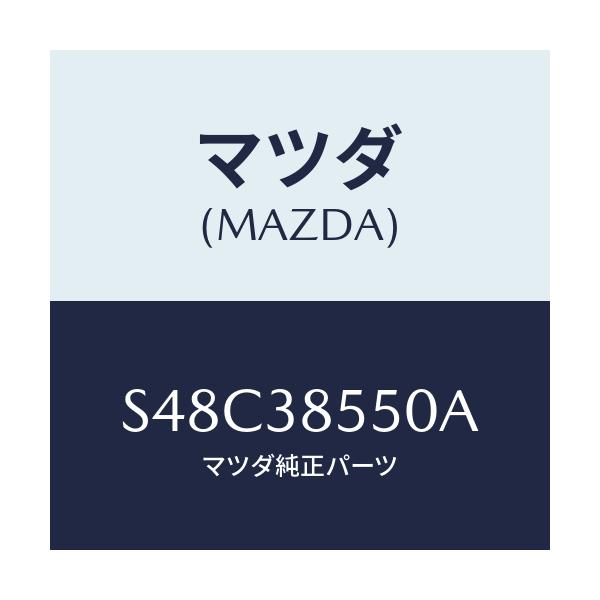 マツダ
(MAZDA)

S48C38550A
マツダ純正パーツ